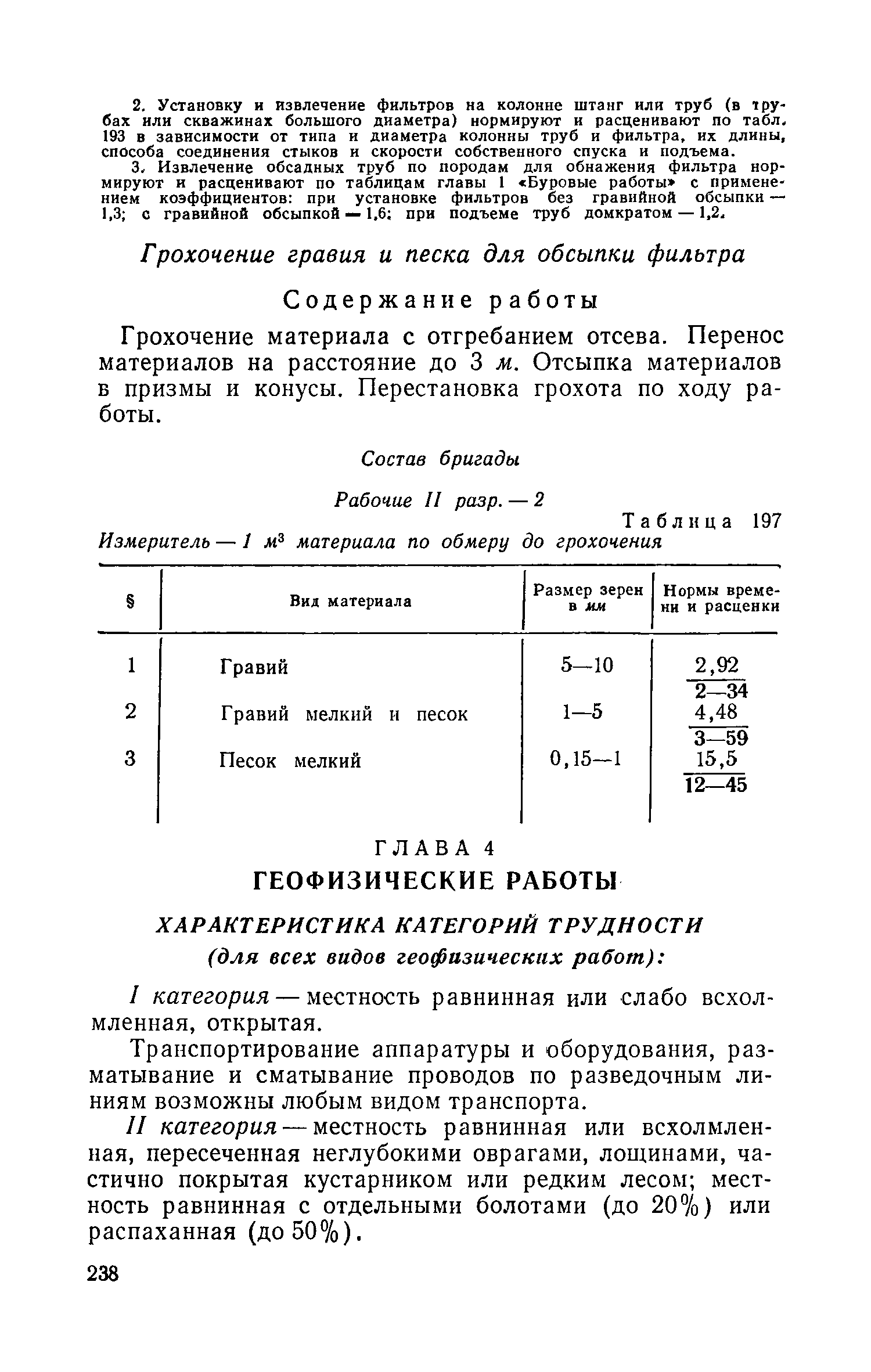 2. Установку и извлечение фильтров на колонне штанг или труб (в трубах или скважинах большого диаметра) нормируют и расценивают по табл. 193 в зависимости от типа и диаметра колонны труб и фильтра, их длины, способа соединения стыков и скорости собственного спуска и подъема.

3. Извлечение обсадных труб по породам для обнажения фильтра нормируют и расценивают по таблицам главы 1 «Буровые работы» с применением коэффициентов: при установке фильтров без гравийной обсыпки — 1,3; с гравийной обсыпкой — 1,6; при подъеме труб домкратом — 1,2.

Грохочение гравия и песка для обсыпки фильтра

Содержание работы

Грохочение материала с отгребанием отсева. Перенос материалов на расстояние до 3 м. Отсыпка материалов в призмы и конусы. Перестановка грохота по ходу работы.

Состав бригады

Рабочие II разр. — 2

Таблица 197

Измеритель — 1 $м^3$ материала по обмеру до грохочения

| § | Вид материала | Размер зерен в мм | Нормы времени и расценки |
|---|---|---|---|
| 1 | Гравий | 5—10 | $\frac{2,92}{2—34}$ |
| 2 | Гравий мелкий и песок | 1—5 | $\frac{4,48}{3—59}$ |
| 3 | Песок мелкий | 0,15—1 | $\frac{15,5}{12—45}$ |

ГЛАВА 4
ГЕОФИЗИЧЕСКИЕ РАБОТЫ

ХАРАКТЕРИСТИКА КАТЕГОРИЙ ТРУДНОСТИ
(для всех видов геофизических работ):

I категория — местность равнинная или слабо всхолмленная, открытая.

Транспортирование аппаратуры и оборудования, разматывание и сматывание проводов по разведочным линиям возможны любым видом транспорта.

II категория — местность равнинная или всхолмленная, пересеченная неглубокими оврагами, лощинами, частично покрытая кустарником или редким лесом; местность равнинная с отдельными болотами (до 20%) или распаханная (до 50%).

238